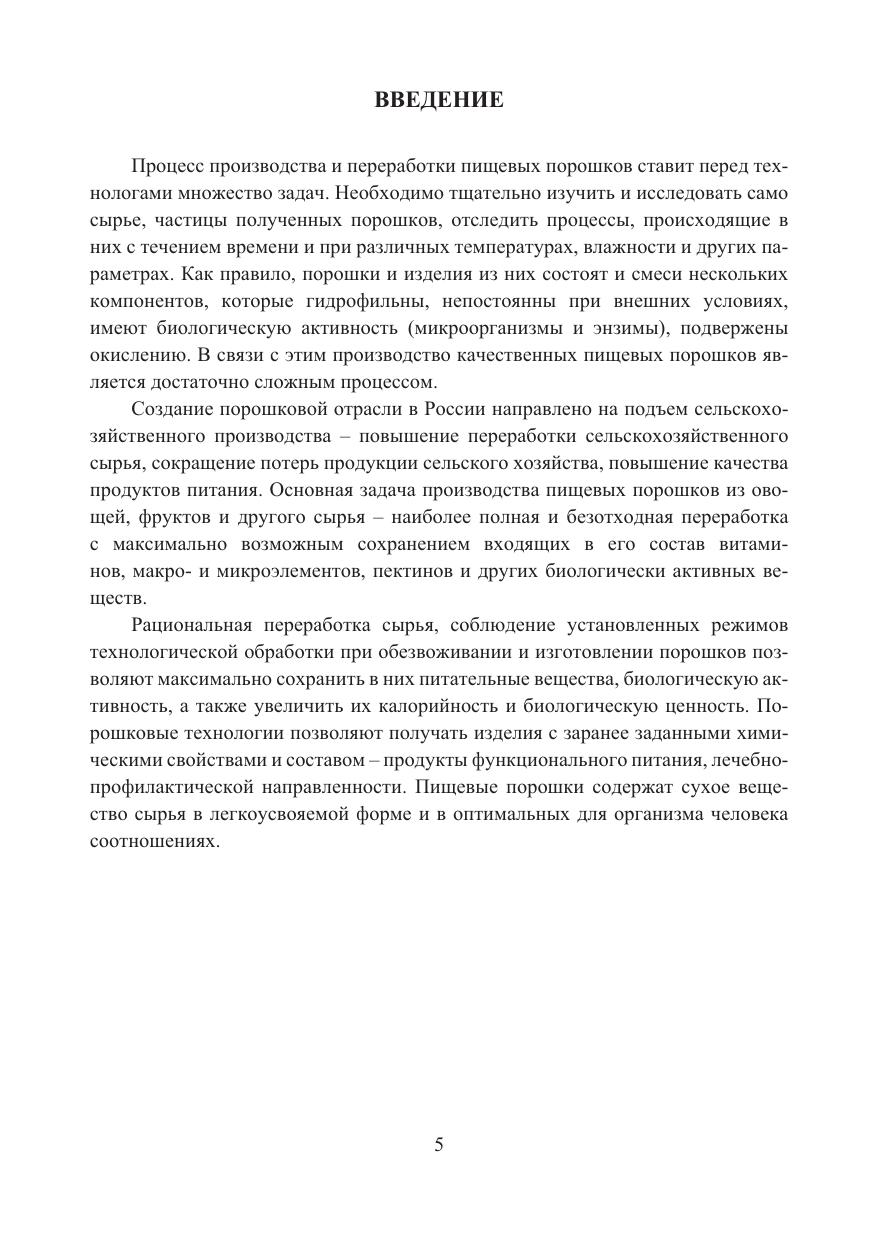 ВВЕДЕНИЕ

Процесс производства и переработки пищевых порошков ставит перед технологами множество задач. Необходимо тщательно изучить и исследовать само сырье, частицы полученных порошков, отследить процессы, происходящие в них с течением времени и при различных температурах, влажности и других параметрах. Как правило, порошки и изделия из них состоят и смеси нескольких компонентов, которые гидрофильны, непостоянны при внешних условиях, имеют биологическую активность (микроорганизмы и энзимы), подвержены окислению. В связи с этим производство качественных пищевых порошков является достаточно сложным процессом.

Создание порошковой отрасли в России направлено на подъем сельскохозяйственного производства – повышение переработки сельскохозяйственного сырья, сокращение потерь продукции сельского хозяйства, повышение качества продуктов питания. Основная задача производства пищевых порошков из овощей, фруктов и другого сырья – наиболее полная и безотходная переработка с максимально возможным сохранением входящих в его состав витаминов, макро- и микроэлементов, пектинов и других биологически активных веществ.

Рациональная переработка сырья, соблюдение установленных режимов технологической обработки при обезвоживании и изготовлении порошков позволяют максимально сохранить в них питательные вещества, биологическую активность, а также увеличить их калорийность и биологическую ценность. Порошковые технологии позволяют получать изделия с заранее заданными химическими свойствами и составом – продукты функционального питания, лечебно-профилактической направленности. Пищевые порошки содержат сухое вещество сырья в легкоусвояемой форме и в оптимальных для организма человека соотношениях.

5